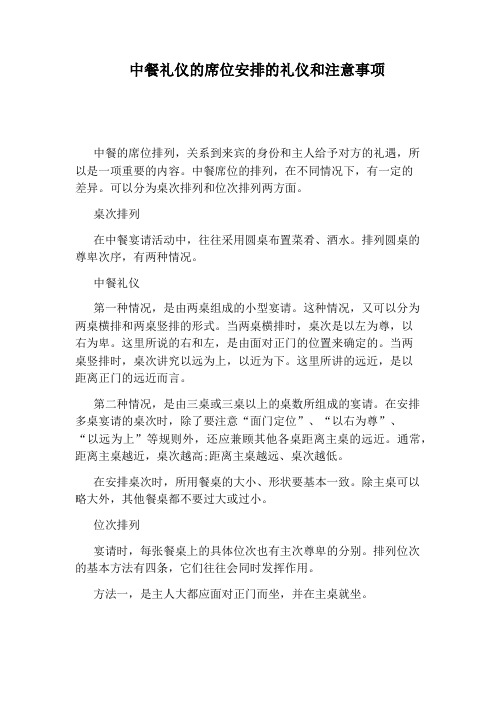 中餐礼仪的席位安排的礼仪和注意事项

中餐的席位排列，关系到来宾的身份和主人给予对方的礼遇，所以是一项重要的内容。中餐席位的排列，在不同情况下，有一定的差异。可以分为桌次排列和位次排列两方面。

桌次排列

在中餐宴请活动中，往往采用圆桌布置菜肴、酒水。排列圆桌的尊卑次序，有两种情况。

中餐礼仪

第一种情况，是由两桌组成的小型宴请。这种情况，又可以分为两桌横排和两桌竖排的形式。当两桌横排时，桌次是以左为尊，以右为卑。这里所说的右和左，是由面对正门的位置来确定的。当两桌竖排时，桌次讲究以远为上，以近为下。这里所讲的远近，是以距离正门的远近而言。

第二种情况，是由三桌或三桌以上的桌数所组成的宴请。在安排多桌宴请的桌次时，除了要注意“面门定位”、“以右为尊”、“以远为上”等规则外，还应兼顾其他各桌距离主桌的远近。通常，距离主桌越近，桌次越高;距离主桌越远、桌次越低。

在安排桌次时，所用餐桌的大小、形状要基本一致。除主桌可以略大外，其他餐桌都不要过大或过小。

位次排列

宴请时，每张餐桌上的具体位次也有主次尊卑的分别。排列位次的基本方法有四条，它们往往会同时发挥作用。

方法一，是主人大都应面对正门而坐，并在主桌就坐。